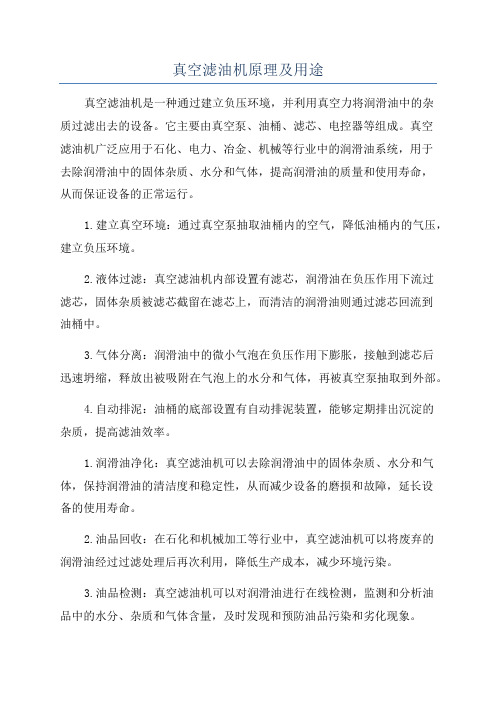 真空滤油机原理及用途

真空滤油机是一种通过建立负压环境，并利用真空力将润滑油中的杂质过滤出去的设备。它主要由真空泵、油桶、滤芯、电控器等组成。真空滤油机广泛应用于石化、电力、冶金、机械等行业中的润滑油系统，用于去除润滑油中的固体杂质、水分和气体，提高润滑油的质量和使用寿命，从而保证设备的正常运行。

1.建立真空环境：通过真空泵抽取油桶内的空气，降低油桶内的气压，建立负压环境。

2.液体过滤：真空滤油机内部设置有滤芯，润滑油在负压作用下流过滤芯，固体杂质被滤芯截留在滤芯上，而清洁的润滑油则通过滤芯回流到油桶中。

3.气体分离：润滑油中的微小气泡在负压作用下膨胀，接触到滤芯后迅速坍缩，释放出被吸附在气泡上的水分和气体，再被真空泵抽取到外部。

4.自动排泥：油桶的底部设置有自动排泥装置，能够定期排出沉淀的杂质，提高滤油效率。

1.润滑油净化：真空滤油机可以去除润滑油中的固体杂质、水分和气体，保持润滑油的清洁度和稳定性，从而减少设备的磨损和故障，延长设备的使用寿命。

2.油品回收：在石化和机械加工等行业中，真空滤油机可以将废弃的润滑油经过过滤处理后再次利用，降低生产成本，减少环境污染。

3.油品检测：真空滤油机可以对润滑油进行在线检测，监测和分析油品中的水分、杂质和气体含量，及时发现和预防油品污染和劣化现象。